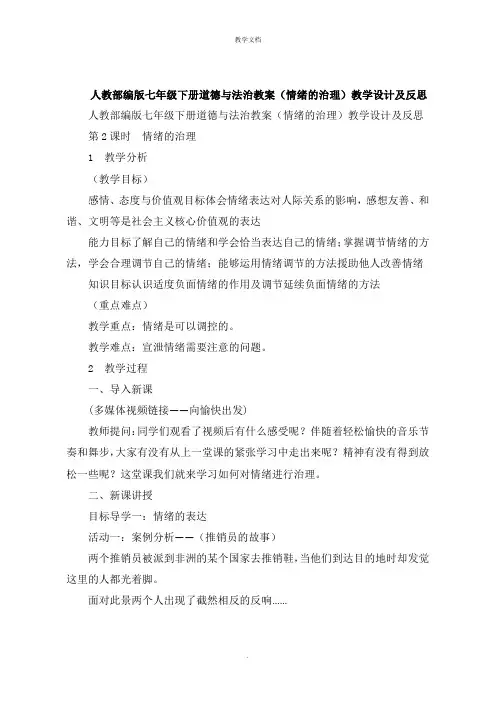 教学文档

人教部编版七年级下册道德与法治教案（情绪的治理）教学设计及反思

人教部编版七年级下册道德与法治教案（情绪的治理）教学设计及反思

第2课时　情绪的治理

1　教学分析

（教学目标）

感情、态度与价值观目标体会情绪表达对人际关系的影响，感想友善、和谐、文明等是社会主义核心价值观的表达

能力目标了解自己的情绪和学会恰当表达自己的情绪；掌握调节情绪的方法，学会合理调节自己的情绪；能够运用情绪调节的方法援助他人改善情绪

知识目标认识适度负面情绪的作用及调节延续负面情绪的方法

（重点难点）

教学重点：情绪是可以调控的。

教学难点：宣泄情绪需要注意的问题。

2　教学过程

一、导入新课

（多媒体视频链接——向愉快出发）

教师提问：同学们观看了视频后有什么感受呢？伴随着轻松愉快的音乐节奏和舞步，大家有没有从上一堂课的紧张学习中走出来呢？精神有没有得到放松一些呢？这堂课我们就来学习如何对情绪进行治理。

二、新课讲授

目标导学一：情绪的表达

活动一：案例分析——（推销员的故事）

两个推销员被派到非洲的某个国家去推销鞋，当他们到达目的地时却发觉这里的人都光着脚。

面对此景两个人出现了截然相反的反响……

.